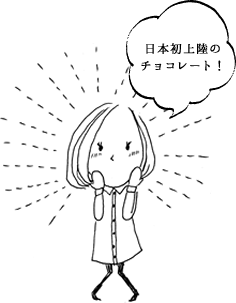 日本初上陸の
チョコレート！